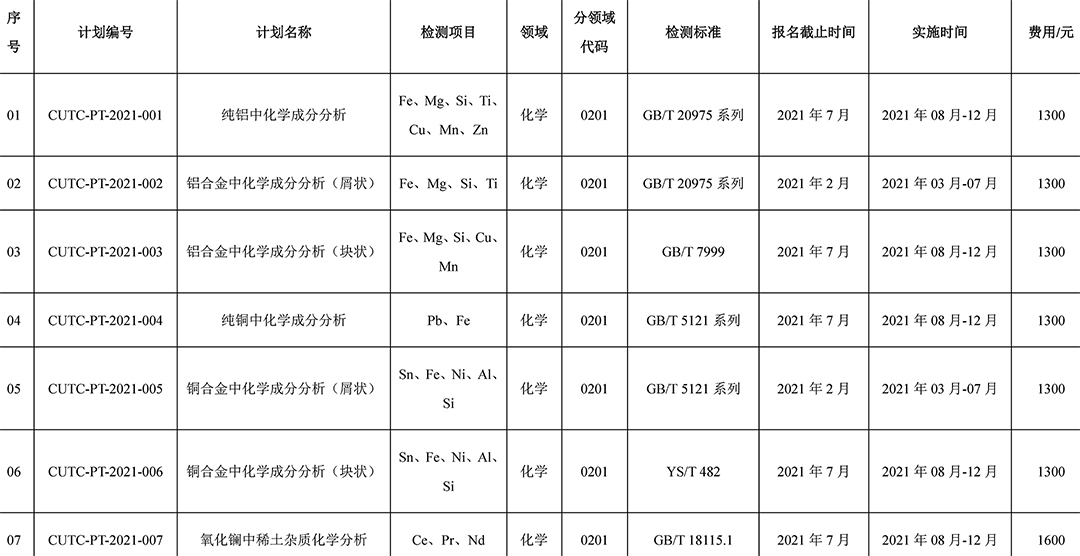 | 序号 | 计划编号 | 计划名称 | 检测项目 | 领域 | 分领域代码 | 检测标准 | 报名截止时间 | 实施时间 | 费用/元 |
|---|---|---|---|---|---|---|---|---|---|
| 01 | CUTC-PT-2021-001 | 纯铝中化学成分分析 | Fe、Mg、Si、Ti、Cu、Mn、Zn | 化学 | 0201 | GB/T 20975 系列 | 2021 年 7 月 | 2021 年 08 月-12 月 | 1300 |
| 02 | CUTC-PT-2021-002 | 铝合金中化学成分分析（屑状） | Fe、Mg、Si、Ti | 化学 | 0201 | GB/T 20975 系列 | 2021 年 2 月 | 2021 年 03 月-07 月 | 1300 |
| 03 | CUTC-PT-2021-003 | 铝合金中化学成分分析（块状） | Fe、Mg、Si、Cu、Mn | 化学 | 0201 | GB/T 7999 | 2021 年 7 月 | 2021 年 08 月-12 月 | 1300 |
| 04 | CUTC-PT-2021-004 | 纯铜中化学成分分析 | Pb、Fe | 化学 | 0201 | GB/T 5121 系列 | 2021 年 7 月 | 2021 年 08 月-12 月 | 1300 |
| 05 | CUTC-PT-2021-005 | 铜合金中化学成分分析（屑状） | Sn、Fe、Ni、Al、Si | 化学 | 0201 | GB/T 5121 系列 | 2021 年 2 月 | 2021 年 03 月-07 月 | 1300 |
| 06 | CUTC-PT-2021-006 | 铜合金中化学成分分析（块状） | Sn、Fe、Ni、Al、Si | 化学 | 0201 | YS/T 482 | 2021 年 7 月 | 2021 年 08 月-12 月 | 1300 |
| 07 | CUTC-PT-2021-007 | 氧化镧中稀土杂质化学分析 | Ce、Pr、Nd | 化学 | 0201 | GB/T 18115.1 | 2021 年 7 月 | 2021 年 08 月-12 月 | 1600 |